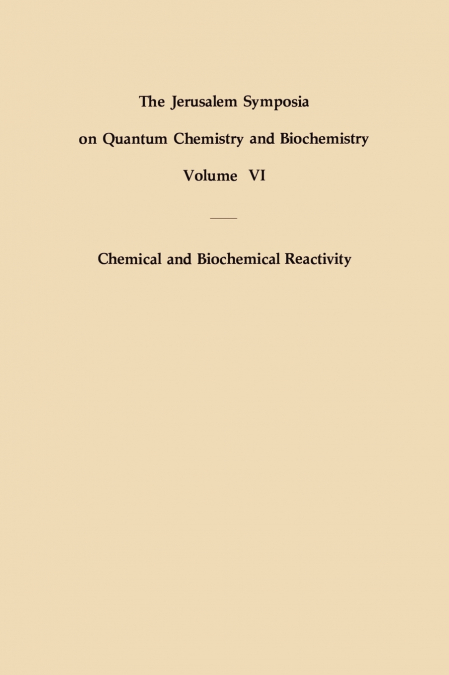 The Jerusalem Symposia

on Quantum Chemistry and Biochemistry

Volume VI

Chemical and Biochemical Reactivity